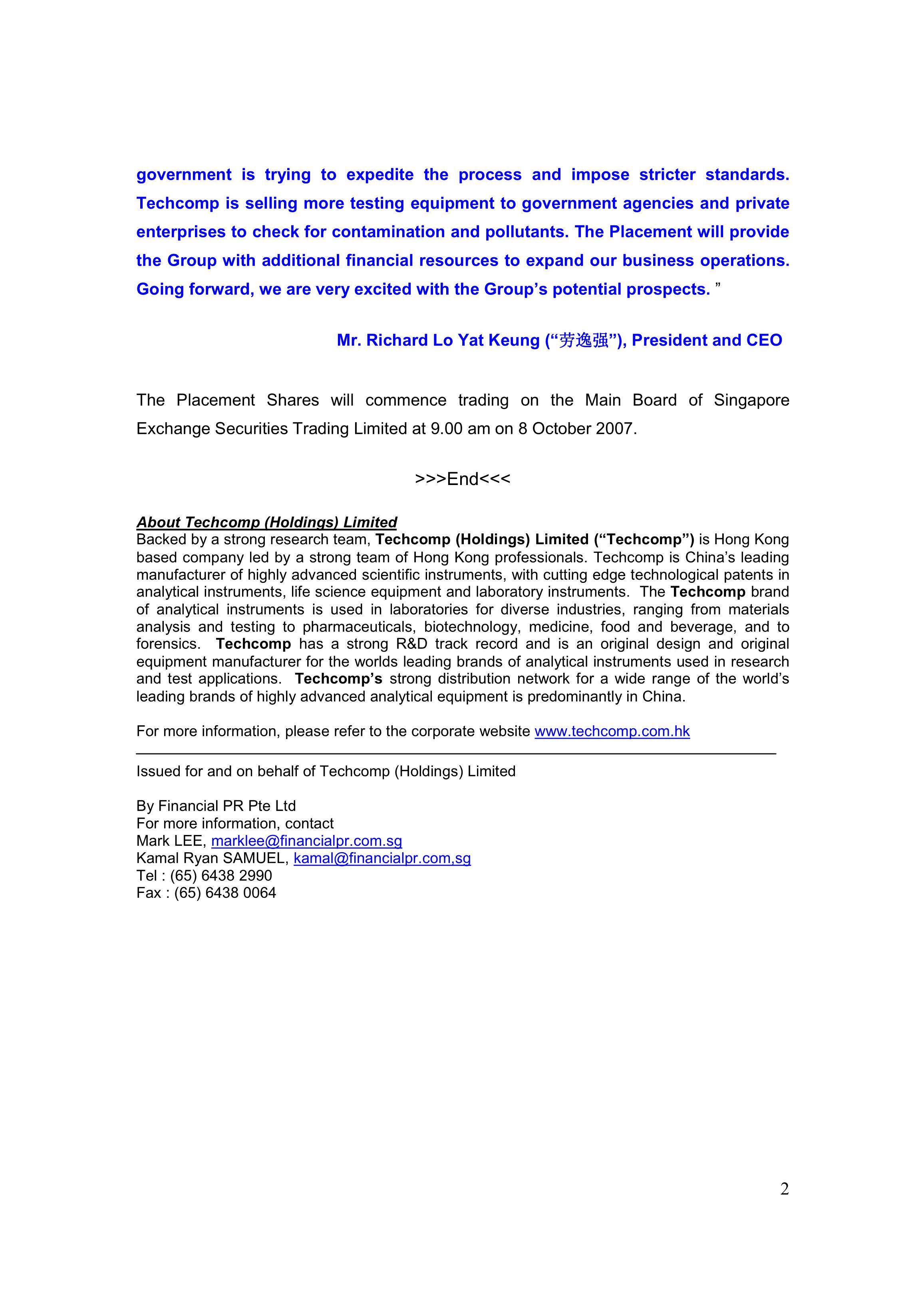 government is trying to expedite the process and impose stricter standards. Techcomp is selling more testing equipment to government agencies and private enterprises to check for contamination and pollutants. The Placement will provide the Group with additional financial resources to expand our business operations. Going forward, we are very excited with the Group's potential prospects. "

Mr. Richard Lo Yat Keung ("劳逸强"), President and CEO

The Placement Shares will commence trading on the Main Board of Singapore Exchange Securities Trading Limited at 9.00 am on 8 October 2007.

>>>End<<<

About Techcomp (Holdings) Limited
Backed by a strong research team, Techcomp (Holdings) Limited ("Techcomp") is Hong Kong based company led by a strong team of Hong Kong professionals. Techcomp is China's leading manufacturer of highly advanced scientific instruments, with cutting edge technological patents in analytical instruments, life science equipment and laboratory instruments. The Techcomp brand of analytical instruments is used in laboratories for diverse industries, ranging from materials analysis and testing to pharmaceuticals, biotechnology, medicine, food and beverage, and to forensics. Techcomp has a strong R&D track record and is an original design and original equipment manufacturer for the worlds leading brands of analytical instruments used in research and test applications. Techcomp's strong distribution network for a wide range of the world's leading brands of highly advanced analytical equipment is predominantly in China.

For more information, please refer to the corporate website www.techcomp.com.hk

Issued for and on behalf of Techcomp (Holdings) Limited

By Financial PR Pte Ltd
For more information, contact
Mark LEE, marklee@financialpr.com.sg
Kamal Ryan SAMUEL, kamal@financialpr.com,sg
Tel : (65) 6438 2990
Fax : (65) 6438 0064

2